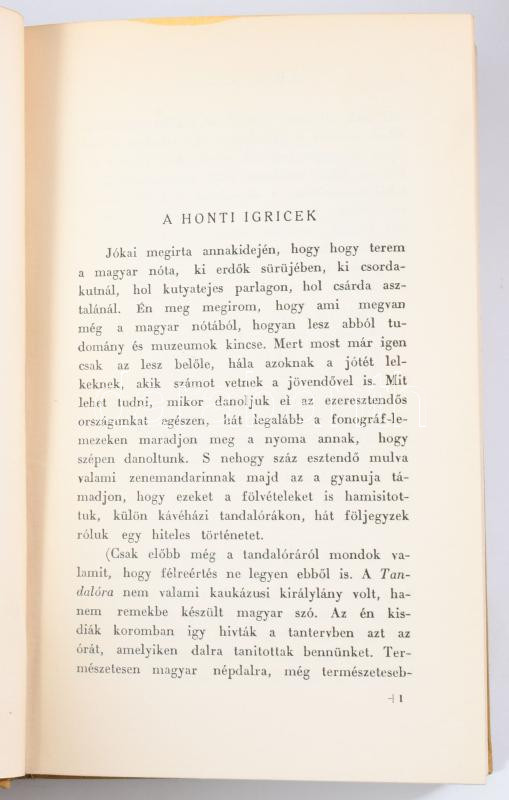 A HONTI IGRICEK

Jókai megirta annakidején, hogy hogy terem a magyar nóta, ki erdők sürüjében, ki csordakutnál, hol kutyatejes parlagon, hol csárda asztalánál. Én meg megirom, hogy ami megvan még a magyar nótából, hogyan lesz abból tudomány és muzeumok kincse. Mert most már igen csak az lesz belőle, hála azoknak a jótét lelkeknek, akik számot vetnek a jövendővel is. Mit lehet tudni, mikor danoljuk el az ezeresztendős országunkat egészen, hát legalább a fonográf-lemezeken maradjon meg a nyoma annak, hogy szépen danoltunk. S nehogy száz esztendő mulva valami zenemandarinnak majd az a gyanuja támadjon, hogy ezeket a fölvételeket is hamisitottuk, külön kávéházi tandalórákon, hát följegyzek róluk egy hiteles történetet.

(Csak előbb még a tandalóráról mondok valamit, hogy félreértés ne legyen ebből is. A Tandalóra nem valami kaukázusi királylány volt, hanem remekbe készült magyar szó. Az én kisdiák koromban igy hivták a tantervben azt az órát, amelyiken dalra tanitottak bennünket. Természetesen magyar népdalra, még természeteseb-

41